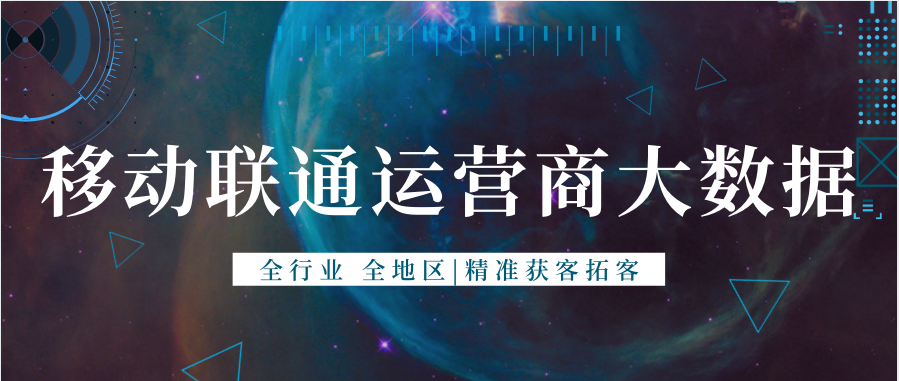 移动联通运营商大数据

全行业 全地区|精准获客拓客